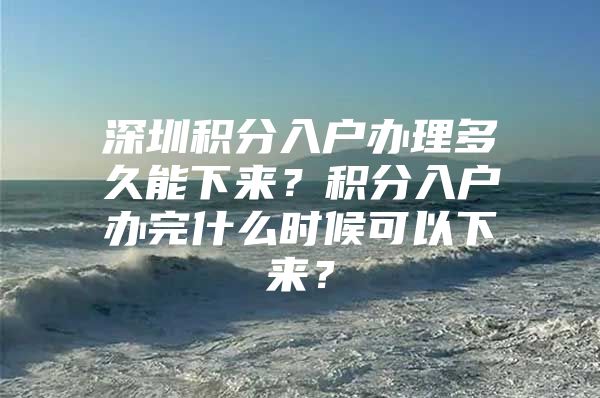 深圳积分入户办理多久能下来？积分入户办完什么时候可以下来？